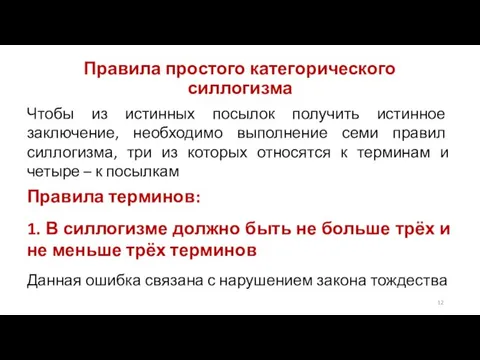 Правила простого категорического силлогизма

Чтобы из истинных посылок получить истинное заключение, необходимо выполнение семи правил силлогизма, три из которых относятся к терминам и четыре – к посылкам

Правила терминов:

1. В силлогизме должно быть не больше трёх и не меньше трёх терминов

Данная ошибка связана с нарушением закона тождества

12